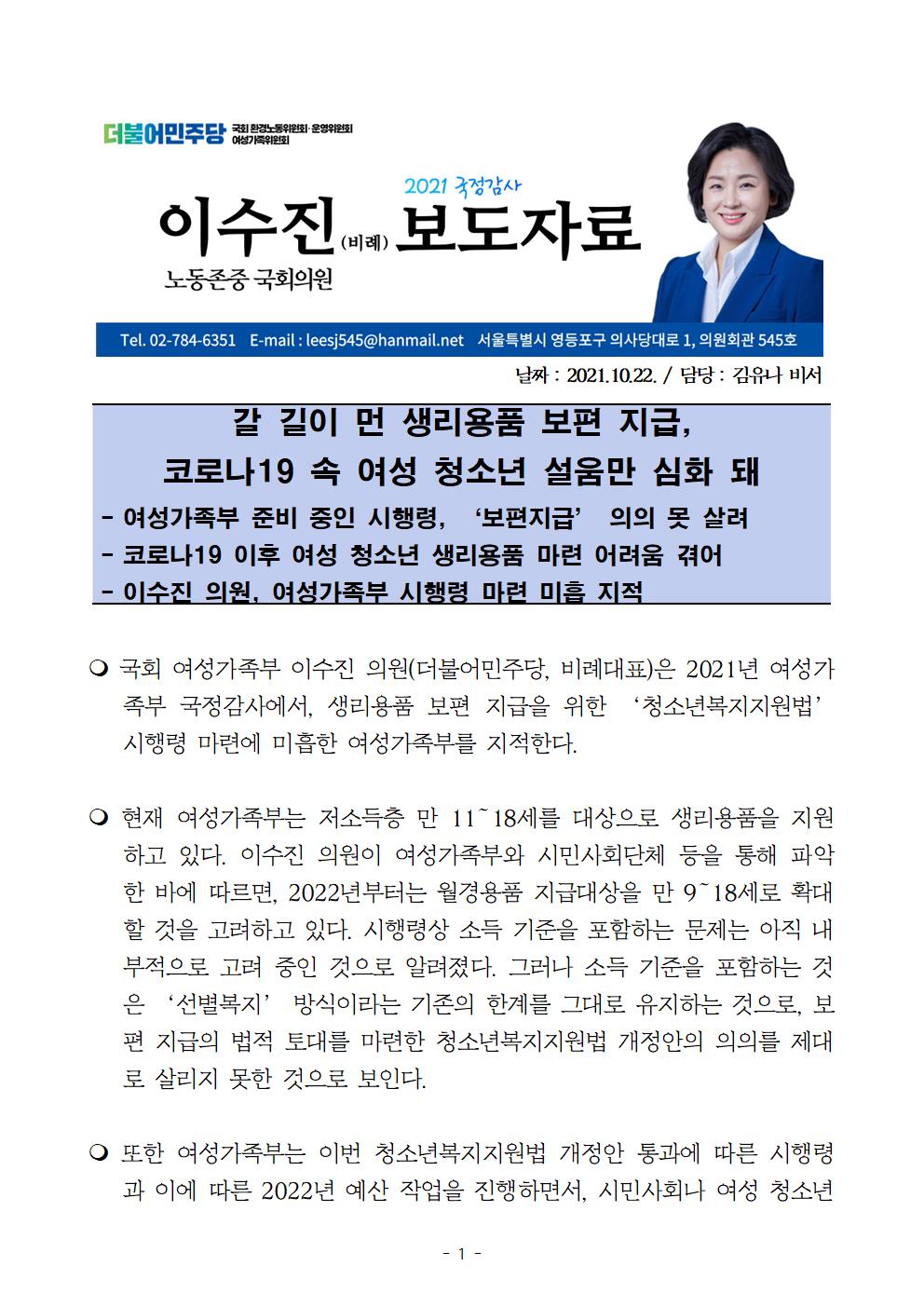 더불어민주당 국회 환경노동위원회·운영위원회 여성가족위원회

2021 국정감사

이수진(비례) 보도자료

노동존중 국회의원

Tel. 02-784-6351 E-mail : leesj545@hanmail.net 서울특별시 영등포구 의사당대로 1, 의원회관 545호

날짜 : 2021.10.22. / 담당 : 김유나 비서

갈 길이 먼 생리용품 보편 지급, 코로나19 속 여성 청소년 설움만 심화 돼

- 여성가족부 준비 중인 시행령, ‘보편지급’ 의의 못 살려
- 코로나19 이후 여성 청소년 생리용품 마련 어려움 겪어
- 이수진 의원, 여성가족부 시행령 마련 미흡 지적

❍ 국회 여성가족부 이수진 의원(더불어민주당, 비례대표)은 2021년 여성가족부 국정감사에서, 생리용품 보편 지급을 위한 ‘청소년복지지원법’ 시행령 마련에 미흡한 여성가족부를 지적한다.

❍ 현재 여성가족부는 저소득층 만 11~18세를 대상으로 생리용품을 지원하고 있다. 이수진 의원이 여성가족부와 시민사회단체 등을 통해 파악한 바에 따르면, 2022년부터는 월경용품 지급대상을 만 9~18세로 확대할 것을 고려하고 있다. 시행령상 소득 기준을 포함하는 문제는 아직 내부적으로 고려 중인 것으로 알려졌다. 그러나 소득 기준을 포함하는 것은 ‘선별복지’ 방식이라는 기존의 한계를 그대로 유지하는 것으로, 보편 지급의 법적 토대를 마련한 청소년복지지원법 개정안의 의의를 제대로 살리지 못한 것으로 보인다.

❍ 또한 여성가족부는 이번 청소년복지지원법 개정안 통과에 따른 시행령과 이에 따른 2022년 예산 작업을 진행하면서, 시민사회나 여성 청소년

- 1 -